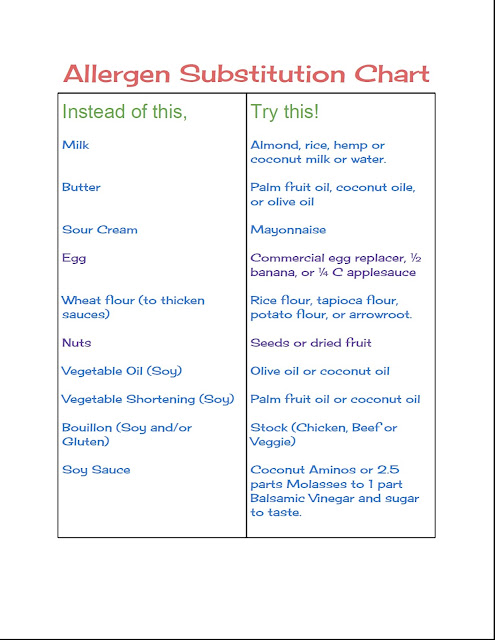 Allergen Substitution Chart

| Instead of this, | Try this! |
|---|---|
| Milk | Almond, rice, hemp or coconut milk or water. |
| Butter | Palm fruit oil, coconut oile, or olive oil |
| Sour Cream | Mayonnaise |
| Egg | Commercial egg replacer, ½ banana, or ¼ C applesauce |
| Wheat flour (to thicken sauces) | Rice flour, tapioca flour, potato flour, or arrowroot. |
| Nuts | Seeds or dried fruit |
| Vegetable Oil (Soy) | Olive oil or coconut oil |
| Vegetable Shortening (Soy) | Palm fruit oil or coconut oil |
| Bouillon (Soy and/or Gluten) | Stock (Chicken, Beef or Veggie) |
| Soy Sauce | Coconut Aminos or 2.5 parts Molasses to 1 part Balsamic Vinegar and sugar to taste. |